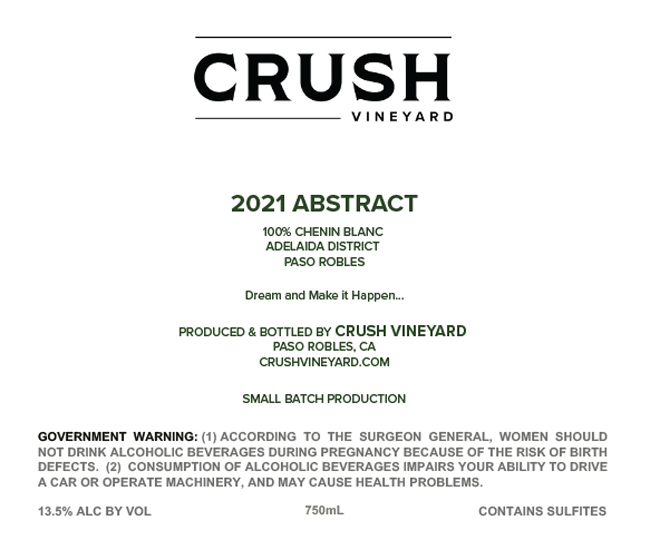 CRUSH
VINEYARD

2021 ABSTRACT
100% CHENIN BLANC
ADELAIDA DISTRICT
PASO ROBLES

Dream and Make it Happen...

PRODUCED & BOTTLED BY CRUSH VINEYARD
PASO ROBLES, CA
CRUSHVINEYARD.COM

SMALL BATCH PRODUCTION

GOVERNMENT WARNING: (1) ACCORDING TO THE SURGEON GENERAL, WOMEN SHOULD NOT DRINK ALCOHOLIC BEVERAGES DURING PREGNANCY BECAUSE OF THE RISK OF BIRTH DEFECTS. (2) CONSUMPTION OF ALCOHOLIC BEVERAGES IMPAIRS YOUR ABILITY TO DRIVE A CAR OR OPERATE MACHINERY, AND MAY CAUSE HEALTH PROBLEMS.

13.5% ALC BY VOL 750mL CONTAINS SULFITES